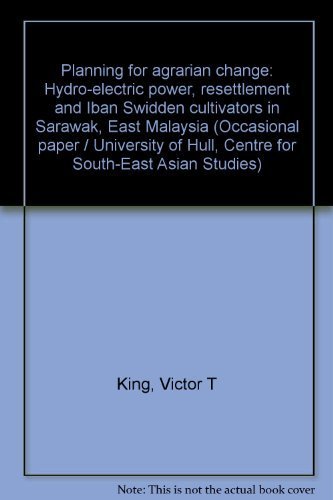 Planning for agrarian change: Hydro-electric power, resettlement and Iban Swidden cultivators in Sarawak, East Malaysia (Occasional paper / University of Hull, Centre for South-East Asian Studies)

King, Victor T

Note: This is not the actual book cover